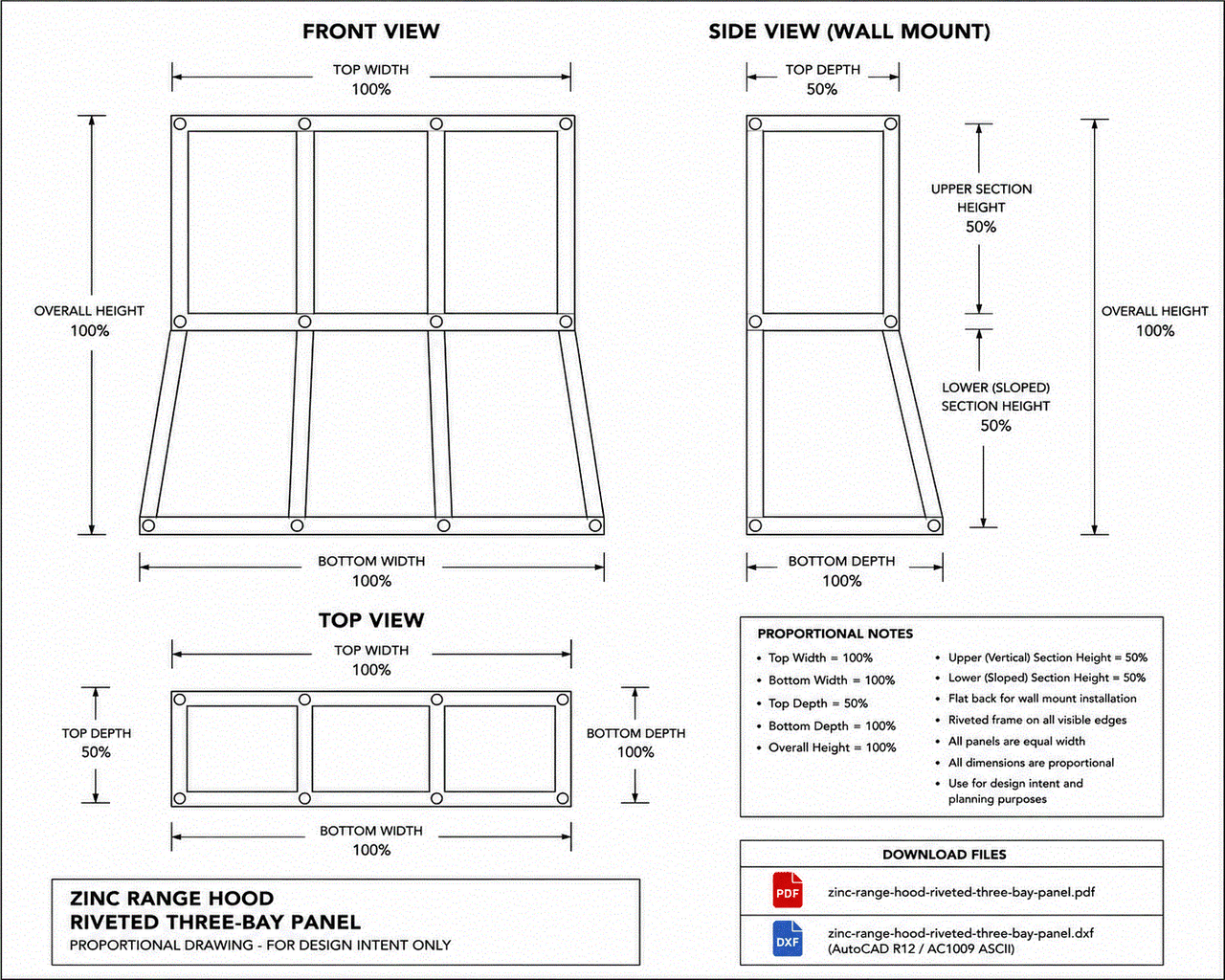 FRONT VIEW

TOP WIDTH
100%

OVERALL HEIGHT
100%

BOTTOM WIDTH
100%

SIDE VIEW (WALL MOUNT)

TOP DEPTH
50%

UPPER SECTION HEIGHT
50%

LOWER (SLOPED) SECTION HEIGHT
50%

OVERALL HEIGHT
100%

BOTTOM DEPTH
100%

TOP VIEW

TOP WIDTH
100%

TOP DEPTH
50%

BOTTOM DEPTH
100%

BOTTOM WIDTH
100%

PROPORTIONAL NOTES

• Top Width = 100%
• Bottom Width = 100%
• Top Depth = 50%
• Bottom Depth = 100%
• Overall Height = 100%

• Upper (Vertical) Section Height = 50%
• Lower (Sloped) Section Height = 50%
• Flat back for wall mount installation
• Riveted frame on all visible edges
• All panels are equal width
• All dimensions are proportional
• Use for design intent and planning purposes

DOWNLOAD FILES

PDF zinc-range-hood-riveted-three-bay-panel.pdf

DXF zinc-range-hood-riveted-three-bay-panel.dxf (AutoCAD R12 / AC1009 ASCII)

ZINC RANGE HOOD
RIVETED THREE-BAY PANEL
PROPORTIONAL DRAWING - FOR DESIGN INTENT ONLY